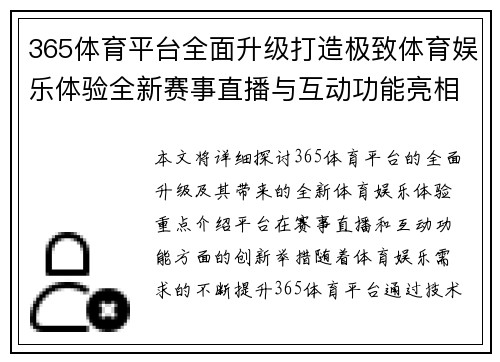 365体育平台全面升级打造极致体育娱乐体验全新赛事直播与互动功能亮相

本文将详细探讨365体育平台的全面升级及其带来的全新体育娱乐体验重点介绍平台在赛事直播和互动功能方面的创新举措随着体育娱乐需求的不断提升365体育平台通过技术